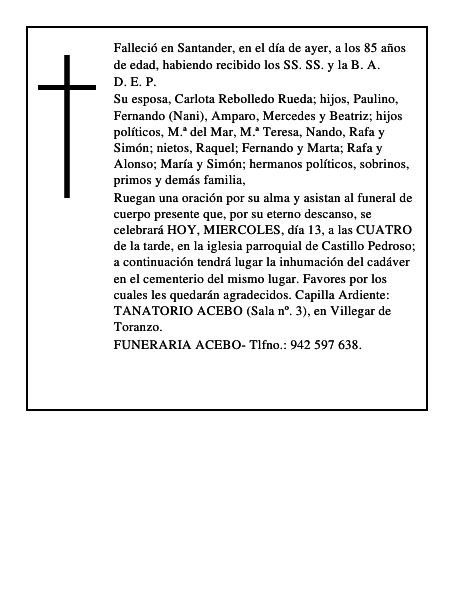 Falleció en Santander, en el día de ayer, a los 85 años de edad, habiendo recibido los SS. SS. y la B. A.
D. E. P.
Su esposa, Carlota Rebolledo Rueda; hijos, Paulino, Fernando (Nani), Amparo, Mercedes y Beatriz; hijos políticos, M.ª del Mar, M.ª Teresa, Nando, Rafa y Simón; nietos, Raquel; Fernando y Marta; Rafa y Alonso; María y Simón; hermanos políticos, sobrinos, primos y demás familia,
Ruegan una oración por su alma y asistan al funeral de cuerpo presente que, por su eterno descanso, se celebrará HOY, MIERCOLES, día 13, a las CUATRO de la tarde, en la iglesia parroquial de Castillo Pedroso; a continuación tendrá lugar la inhumación del cadáver en el cementerio del mismo lugar. Favores por los cuales les quedarán agradecidos. Capilla Ardiente: TANATORIO ACEBO (Sala nº. 3), en Villegar de Toranzo.
FUNERARIA ACEBO- Tlfno.: 942 597 638.